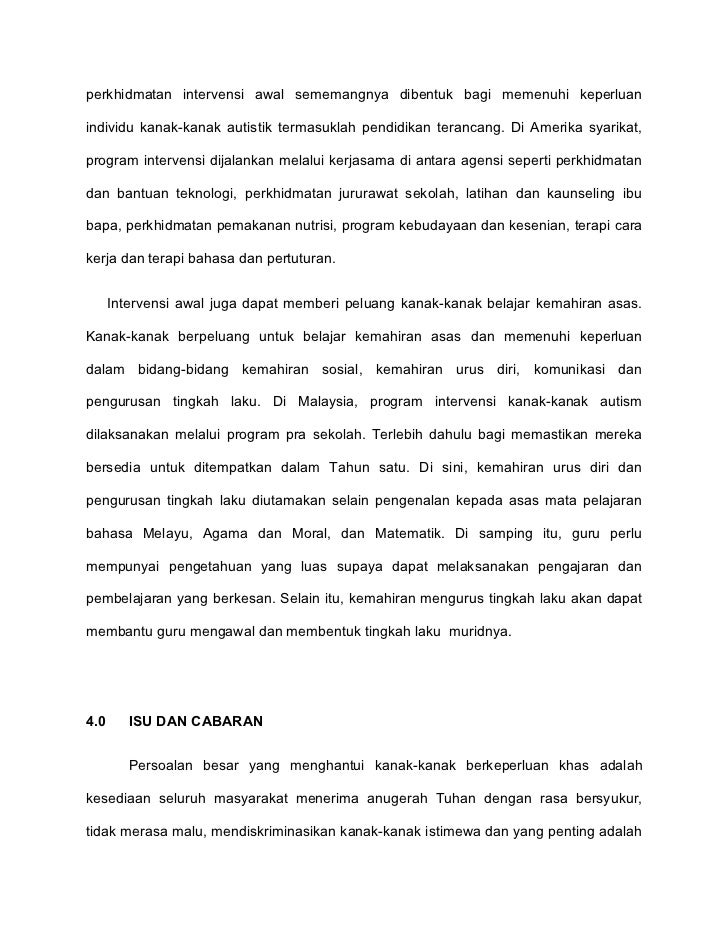 perkhidmatan intervensi awal sememangnya dibentuk bagi memenuhi keperluan individu kanak-kanak autistik termasuklah pendidikan terancang. Di Amerika syarikat, program intervensi dijalankan melalui kerjasama di antara agensi seperti perkhidmatan dan bantuan teknologi, perkhidmatan jururawat sekolah, latihan dan kaunseling ibu bapa, perkhidmatan pemakanan nutrisi, program kebudayaan dan kesenian, terapi cara kerja dan terapi bahasa dan pertuturan.

Intervensi awal juga dapat memberi peluang kanak-kanak belajar kemahiran asas. Kanak-kanak berpeluang untuk belajar kemahiran asas dan memenuhi keperluan dalam bidang-bidang kemahiran sosial, kemahiran urus diri, komunikasi dan pengurusan tingkah laku. Di Malaysia, program intervensi kanak-kanak autism dilaksanakan melalui program pra sekolah. Terlebih dahulu bagi memastikan mereka bersedia untuk ditempatkan dalam Tahun satu. Di sini, kemahiran urus diri dan pengurusan tingkah laku diutamakan selain pengenalan kepada asas mata pelajaran bahasa Melayu, Agama dan Moral, dan Matematik. Di samping itu, guru perlu mempunyai pengetahuan yang luas supaya dapat melaksanakan pengajaran dan pembelajaran yang berkesan. Selain itu, kemahiran mengurus tingkah laku akan dapat membantu guru mengawal dan membentuk tingkah laku muridnya.

4.0 ISU DAN CABARAN

Persoalan besar yang menghantui kanak-kanak berkeperluan khas adalah kesediaan seluruh masyarakat menerima anugerah Tuhan dengan rasa bersyukur, tidak merasa malu, mendiskriminasikan kanak-kanak istimewa dan yang penting adalah